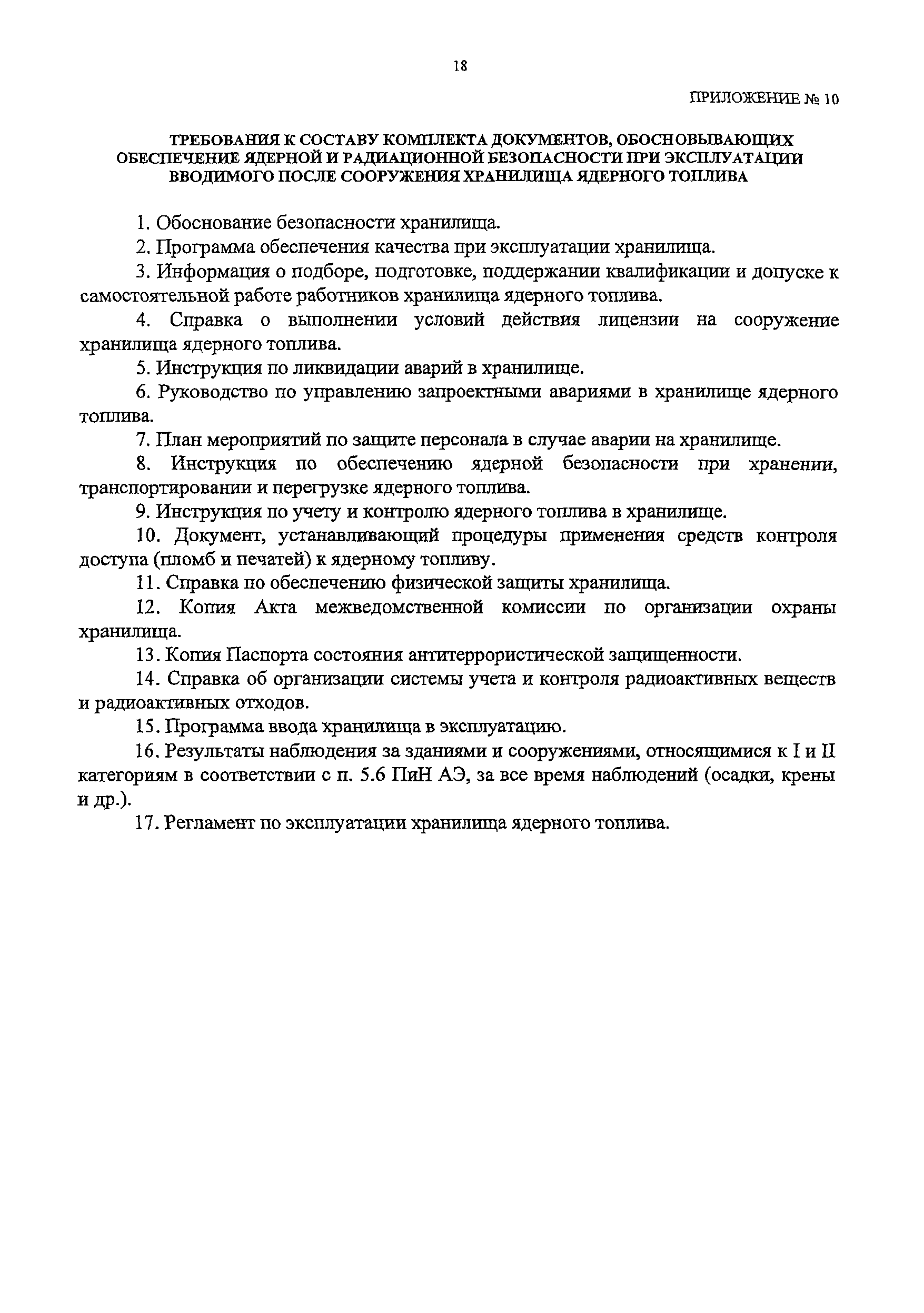 18

ПРИЛОЖЕНИЕ № 10

ТРЕБОВАНИЯ К СОСТАВУ КОМПЛЕКТА ДОКУМЕНТОВ, ОБОСНОВЫВАЮЩИХ ОБЕСПЕЧЕНИЕ ЯДЕРНОЙ И РАДИАЦИОННОЙ БЕЗОПАСНОСТИ ПРИ ЭКСПЛУАТАЦИИ ВВОДИМОГО ПОСЛЕ СООРУЖЕНИЯ ХРАНИЛИЩА ЯДЕРНОГО ТОПЛИВА

1. Обоснование безопасности хранилища.

2. Программа обеспечения качества при эксплуатации хранилища.

3. Информация о подборе, подготовке, поддержании квалификации и допуске к самостоятельной работе работников хранилища ядерного топлива.

4. Справка о выполнении условий действия лицензии на сооружение хранилища ядерного топлива.

5. Инструкция по ликвидации аварий в хранилище.

6. Руководство по управлению запроектными авариями в хранилище ядерного топлива.

7. План мероприятий по защите персонала в случае аварии на хранилище.

8. Инструкция по обеспечению ядерной безопасности при хранении, транспортировании и перегрузке ядерного топлива.

9. Инструкция по учету и контролю ядерного топлива в хранилище.

10. Документ, устанавливающий процедуры применения средств контроля доступа (пломб и печатей) к ядерному топливу.

11. Справка по обеспечению физической защиты хранилища.

12. Копия Акта межведомственной комиссии по организации охраны хранилища.

13. Копия Паспорта состояния антитеррористической защищенности.

14. Справка об организации системы учета и контроля радиоактивных веществ и радиоактивных отходов.

15. Программа ввода хранилища в эксплуатацию.

16. Результаты наблюдения за зданиями и сооружениями, относящимися к I и II категориям в соответствии с п. 5.6 ПиН АЭ, за все время наблюдений (осадки, крены и др.).

17. Регламент по эксплуатации хранилища ядерного топлива.